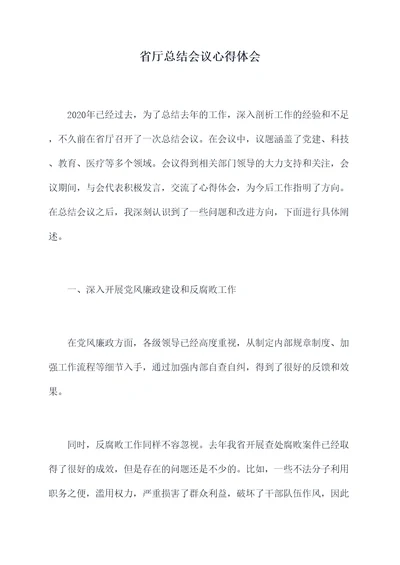 省厅总结会议心得体会

2020年已经过去，为了总结去年的工作，深入剖析工作的经验和不足，不久前在省厅召开了一次总结会议。在会议中，议题涵盖了党建、科技、教育、医疗等多个领域。会议得到相关部门领导的大力支持和关注，会议期间，与会代表积极发言，交流了心得体会，为今后工作指明了方向。在总结会议之后，我深刻认识到了一些问题和改进方向，下面进行具体阐述。

一、深入开展党风廉政建设和反腐败工作

在党风廉政方面，各级领导已经高度重视，从制定内部规章制度、加强工作流程等细节入手，通过加强内部自查自纠，得到了很好的反馈和效果。

同时，反腐败工作同样不容忽视。去年我省开展查处腐败案件已经取得了很好的成效，但是存在的问题还是不少的。比如，一些不法分子利用职务之便，滥用权力，严重损害了群众利益，破坏了干部队伍作风，因此